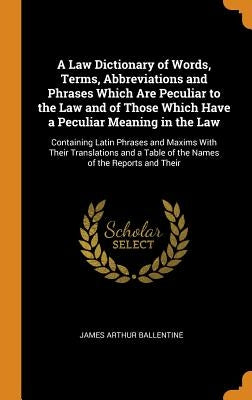 A Law Dictionary of Words, Terms, Abbreviations and Phrases Which Are Peculiar to the Law and of Those Which Have a Peculiar Meaning in the Law

Containing Latin Phrases and Maxims With Their Translations and a Table of the Names of the Reports and Their

Scholar
SELECT

JAMES ARTHUR BALLENTINE